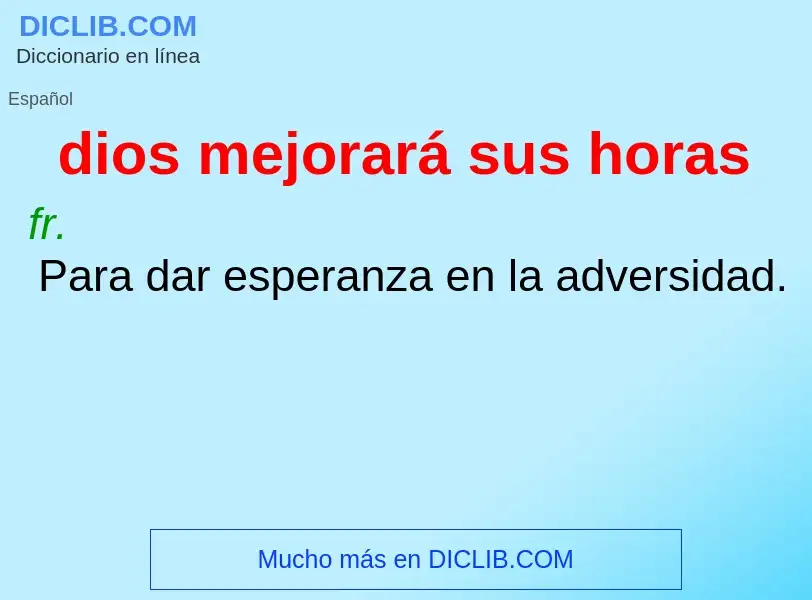 DICLIB.COM
Diccionario en línea

Español

dios mejorará sus horas

fr.
Para dar esperanza en la adversidad.

Mucho más en DICLIB.COM